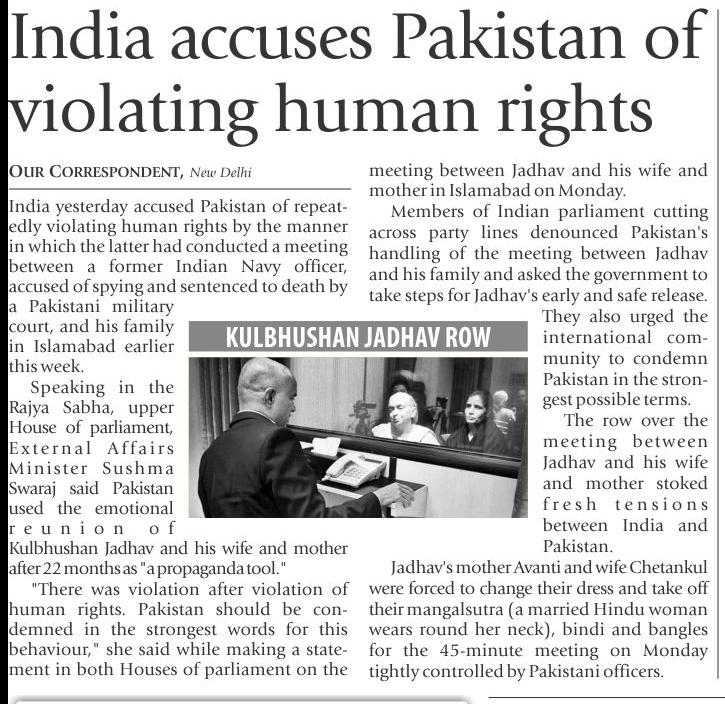 India accuses Pakistan of violating human rights

OUR CORRESPONDENT, New Delhi

India yesterday accused Pakistan of repeatedly violating human rights by the manner in which the latter had conducted a meeting between a former Indian Navy officer, accused of spying and sentenced to death by a Pakistani military court, and his family in Islamabad earlier this week.

Speaking in the Rajya Sabha, upper House of parliament, External Affairs Minister Sushma Swaraj said Pakistan used the emotional reunion of Kulbhushan Jadhav and his wife and mother after 22 months as "a propaganda tool."

"There was violation after violation of human rights. Pakistan should be condemned in the strongest words for this behaviour," she said while making a statement in both Houses of parliament on the meeting between Jadhav and his wife and mother in Islamabad on Monday.

Members of Indian parliament cutting across party lines denounced Pakistan's handling of the meeting between Jadhav and his family and asked the government to take steps for Jadhav's early and safe release.

They also urged the international community to condemn Pakistan in the strongest possible terms.

The row over the meeting between Jadhav and his wife and mother stoked fresh tensions between India and Pakistan.

Jadhav's mother Avanti and wife Chetankul were forced to change their dress and take off their mangalsutra (a married Hindu woman wears round her neck), bindi and bangles for the 45-minute meeting on Monday tightly controlled by Pakistani officers.

KULBHUSHAN JADHAV ROW